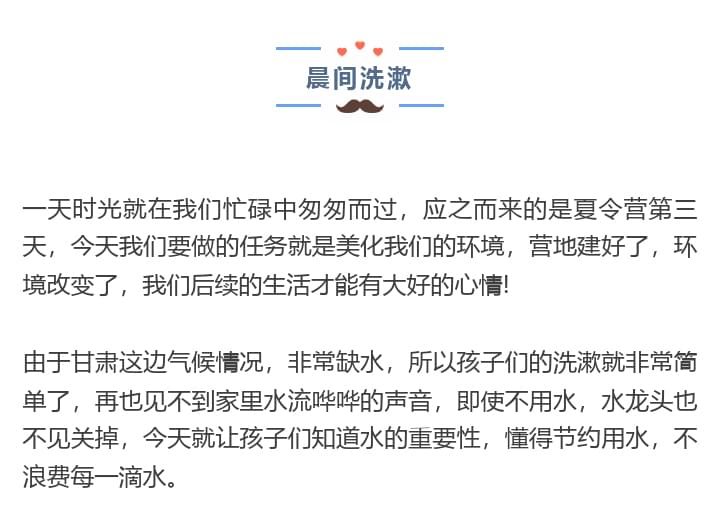 晨间洗漱

一天时光就在我们忙碌中匆匆而过，应之而来的是夏令营第三天，今天我们要做的任务就是美化我们的环境，营地建好了，环境改变了，我们后续的生活才能有大好的心情!

由于甘肃这边气候情况，非常缺水，所以孩子们的洗漱就非常简单了，再也见不到家里水流哗哗的声音，即使不用水，水龙头也不见关掉，今天就让孩子们知道水的重要性，懂得节约用水，不浪费每一滴水。